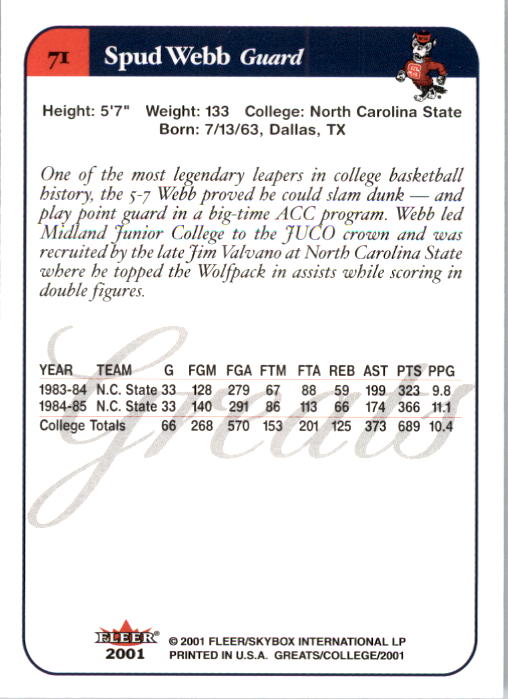 71 Spud Webb Guard

Height: 5'7" Weight: 133 College: North Carolina State
Born: 7/13/63, Dallas, TX

One of the most legendary leapers in college basketball history, the 5-7 Webb proved he could slam dunk — and play point guard in a big-time ACC program. Webb led Midland Junior College to the JUCO crown and was recruited by the late Jim Valvano at North Carolina State where he topped the Wolfpack in assists while scoring in double figures.

Greats

| YEAR | TEAM | G | FGM | FGA | FTM | FTA | REB | AST | PTS | PPG |
|---|---|---|---|---|---|---|---|---|---|---|
| 1983-84 | N.C. State | 33 | 128 | 279 | 67 | 88 | 59 | 199 | 323 | 9.8 |
| 1984-85 | N.C. State | 33 | 140 | 291 | 86 | 113 | 66 | 174 | 366 | 11.1 |
| College Totals | | 66 | 268 | 570 | 153 | 201 | 125 | 373 | 689 | 10.4 |

FLEER 2001 © 2001 FLEER/SKYBOX INTERNATIONAL LP
PRINTED IN U.S.A. GREATS/COLLEGE/2001